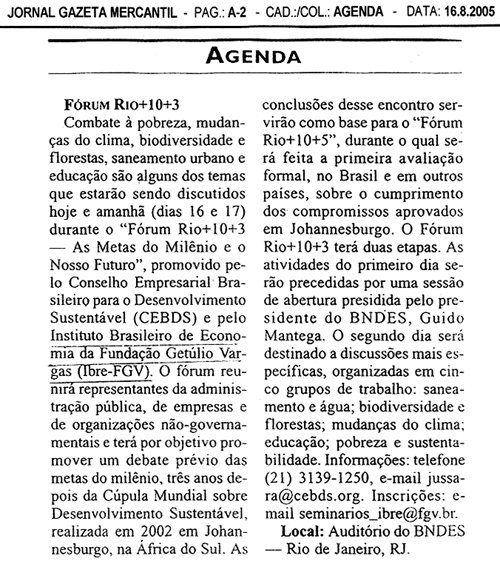 JORNAL GAZETA MERCANTIL - PAG.: A-2 - CAD.:/COL.: AGENDA - DATA: 16.8.2005

AGENDA

FÓRUM RIO+10+3

Combate à pobreza, mudanças do clima, biodiversidade e florestas, saneamento urbano e educação são alguns dos temas que estarão sendo discutidos hoje e amanhã (dias 16 e 17) durante o "Fórum Rio+10+3 — As Metas do Milênio e o Nosso Futuro", promovido pelo Conselho Empresarial Brasileiro para o Desenvolvimento Sustentável (CEBDS) e pelo Instituto Brasileiro de Economia da Fundação Getúlio Vargas (Ibre-FGV). O fórum reunirá representantes da administração pública, de empresas e de organizações não-governamentais e terá por objetivo promover um debate prévio das metas do milênio, três anos depois da Cúpula Mundial sobre Desenvolvimento Sustentável, realizada em 2002 em Johannesburgo, na África do Sul. As conclusões desse encontro servirão como base para o "Fórum Rio+10+5", durante o qual será feita a primeira avaliação formal, no Brasil e em outros países, sobre o cumprimento dos compromissos aprovados em Johannesburgo. O Fórum Rio+10+3 terá duas etapas. As atividades do primeiro dia serão precedidas por uma sessão de abertura presidida pelo presidente do BNDES, Guido Mantega. O segundo dia será destinado a discussões mais específicas, organizadas em cinco grupos de trabalho: saneamento e água; biodiversidade e florestas; mudanças do clima; educação; pobreza e sustentabilidade. Informações: telefone (21) 3139-1250, e-mail jussara@cebds.org. Inscrições: e-mail seminarios_ibre@fgv.br.

Local: Auditório do BNDES — Rio de Janeiro, RJ.